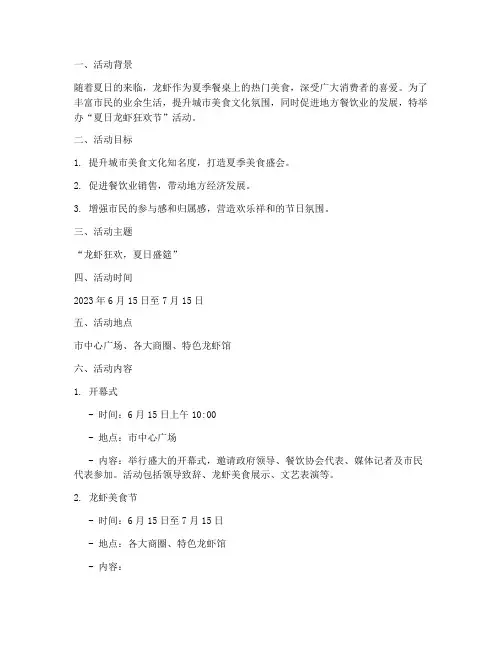 一、活动背景

随着夏日的来临，龙虾作为夏季餐桌上的热门美食，深受广大消费者的喜爱。为了丰富市民的业余生活，提升城市美食文化氛围，同时促进地方餐饮业的发展，特举办“夏日龙虾狂欢节”活动。

二、活动目标

1. 提升城市美食文化知名度，打造夏季美食盛会。

2. 促进餐饮业销售，带动地方经济发展。

3. 增强市民的参与感和归属感，营造欢乐祥和的节日氛围。

三、活动主题

“龙虾狂欢，夏日盛筵”

四、活动时间

2023 年 6 月 15 日至 7 月 15 日

五、活动地点

市中心广场、各大商圈、特色龙虾馆

六、活动内容

1. 开幕式

- 时间：6 月 15 日上午 10:00

- 地点：市中心广场

- 内容：举行盛大的开幕式，邀请政府领导、餐饮协会代表、媒体记者及市民代表参加。活动包括领导致辞、龙虾美食展示、文艺表演等。

2. 龙虾美食节

- 时间：6 月 15 日至 7 月 15 日

- 地点：各大商圈、特色龙虾馆

- 内容：